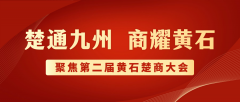 楚通九州 商耀黄石

聚焦第二届黄石楚商大会